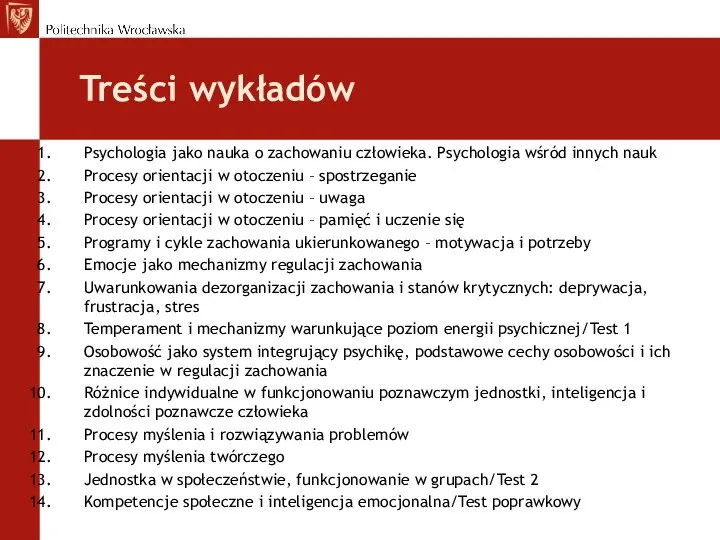 Politechnika Wrocławska

Treści wykładów

1. Psychologia jako nauka o zachowaniu człowieka. Psychologia wśród innych nauk
2. Procesy orientacji w otoczeniu – spostrzeganie
3. Procesy orientacji w otoczeniu – uwaga
4. Procesy orientacji w otoczeniu – pamięć i uczenie się
5. Programy i cykle zachowania ukierunkowanego – motywacja i potrzeby
6. Emocje jako mechanizmy regulacji zachowania
7. Uwarunkowania dezorganizacji zachowania i stanów krytycznych: deprywacja, frustracja, stres
8. Temperament i mechanizmy warunkujące poziom energii psychicznej/Test 1
9. Osobowość jako system integrujący psychikę, podstawowe cechy osobowości i ich znaczenie w regulacji zachowania
10. Różnice indywidualne w funkcjonowaniu poznawczym jednostki, inteligencja i zdolności poznawcze człowieka
11. Procesy myślenia i rozwiązywania problemów
12. Procesy myślenia twórczego
13. Jednostka w społeczeństwie, funkcjonowanie w grupach/Test 2
14. Kompetencje społeczne i inteligencja emocjonalna/Test poprawkowy